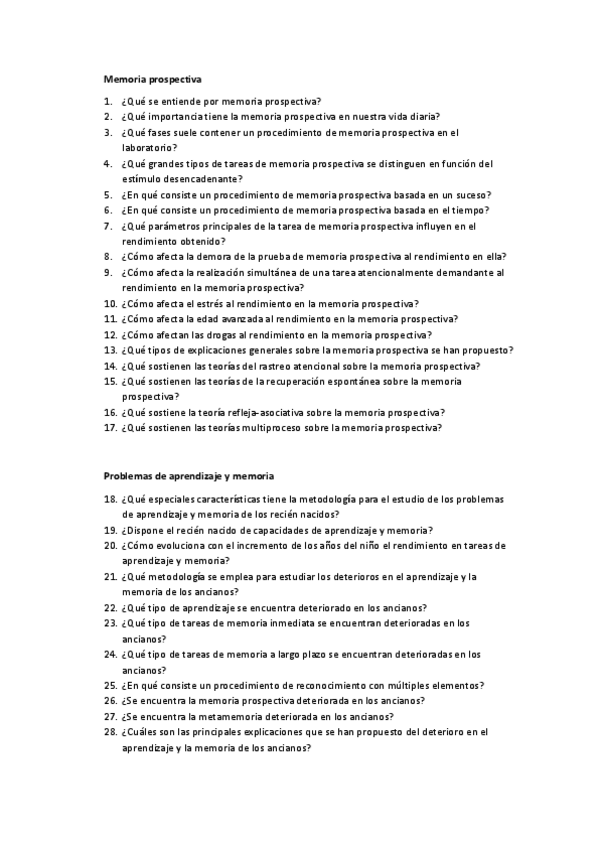 Memoria prospectiva

1. ¿Qué se entiende por memoria prospectiva?
2. ¿Qué importancia tiene la memoria prospectiva en nuestra vida diaria?
3. ¿Qué fases suele contener un procedimiento de memoria prospectiva en el laboratorio?
4. ¿Qué grandes tipos de tareas de memoria prospectiva se distinguen en función del estímulo desencadenante?
5. ¿En qué consiste un procedimiento de memoria prospectiva basada en un suceso?
6. ¿En qué consiste un procedimiento de memoria prospectiva basada en el tiempo?
7. ¿Qué parámetros principales de la tarea de memoria prospectiva influyen en el rendimiento obtenido?
8. ¿Cómo afecta la demora de la prueba de memoria prospectiva al rendimiento en ella?
9. ¿Cómo afecta la realización simultánea de una tarea atencionalmente demandante al rendimiento en la memoria prospectiva?
10. ¿Cómo afecta el estrés al rendimiento en la memoria prospectiva?
11. ¿Cómo afecta la edad avanzada al rendimiento en la memoria prospectiva?
12. ¿Cómo afectan las drogas al rendimiento en la memoria prospectiva?
13. ¿Qué tipos de explicaciones generales sobre la memoria prospectiva se han propuesto?
14. ¿Qué sostienen las teorías del rastreo atencional sobre la memoria prospectiva?
15. ¿Qué sostienen las teorías de la recuperación espontánea sobre la memoria prospectiva?
16. ¿Qué sostiene la teoría refleja-asociativa sobre la memoria prospectiva?
17. ¿Qué sostienen las teorías multiproceso sobre la memoria prospectiva?

Problemas de aprendizaje y memoria

18. ¿Qué especiales características tiene la metodología para el estudio de los problemas de aprendizaje y memoria de los recién nacidos?
19. ¿Dispone el recién nacido de capacidades de aprendizaje y memoria?
20. ¿Cómo evoluciona con el incremento de los años del niño el rendimiento en tareas de aprendizaje y memoria?
21. ¿Qué metodología se emplea para estudiar los deterioros en el aprendizaje y la memoria de los ancianos?
22. ¿Qué tipo de aprendizaje se encuentra deteriorado en los ancianos?
23. ¿Qué tipo de tareas de memoria inmediata se encuentran deterioradas en los ancianos?
24. ¿Qué tipo de tareas de memoria a largo plazo se encuentran deterioradas en los ancianos?
25. ¿En qué consiste un procedimiento de reconocimiento con múltiples elementos?
26. ¿Se encuentra la memoria prospectiva deteriorada en los ancianos?
27. ¿Se encuentra la metamemoria deteriorada en los ancianos?
28. ¿Cuáles son las principales explicaciones que se han propuesto del deterioro en el aprendizaje y la memoria de los ancianos?